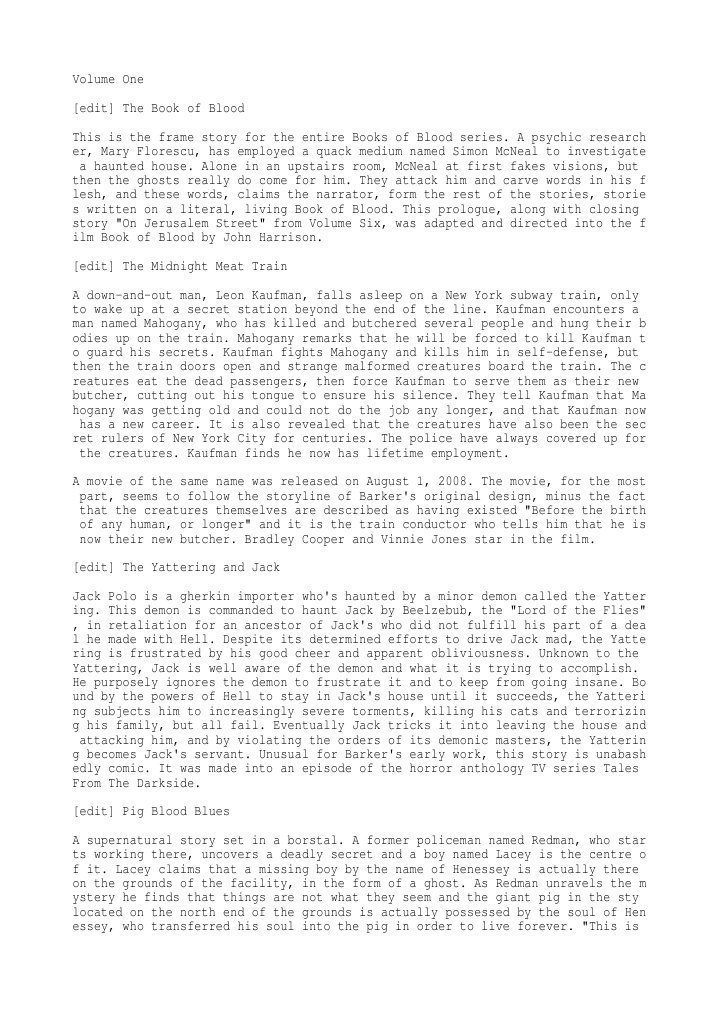 Volume One

[edit] The Book of Blood

This is the frame story for the entire Books of Blood series. A psychic researcher, Mary Florescu, has employed a quack medium named Simon McNeal to investigate a haunted house. Alone in an upstairs room, McNeal at first fakes visions, but then the ghosts really do come for him. They attack him and carve words in his flesh, and these words, claims the narrator, form the rest of the stories, stories written on a literal, living Book of Blood. This prologue, along with closing story "On Jerusalem Street" from Volume Six, was adapted and directed into the film Book of Blood by John Harrison.

[edit] The Midnight Meat Train

A down-and-out man, Leon Kaufman, falls asleep on a New York subway train, only to wake up at a secret station beyond the end of the line. Kaufman encounters a man named Mahogany, who has killed and butchered several people and hung their bodies up on the train. Mahogany remarks that he will be forced to kill Kaufman to guard his secrets. Kaufman fights Mahogany and kills him in self-defense, but then the train doors open and strange malformed creatures board the train. The creatures eat the dead passengers, then force Kaufman to serve them as their new butcher, cutting out his tongue to ensure his silence. They tell Kaufman that Mahogany was getting old and could not do the job any longer, and that Kaufman now has a new career. It is also revealed that the creatures have also been the secret rulers of New York City for centuries. The police have always covered up for the creatures. Kaufman finds he now has lifetime employment.

A movie of the same name was released on August 1, 2008. The movie, for the most part, seems to follow the storyline of Barker's original design, minus the fact that the creatures themselves are described as having existed "Before the birth of any human, or longer" and it is the train conductor who tells him that he is now their new butcher. Bradley Cooper and Vinnie Jones star in the film.

[edit] The Yattering and Jack

Jack Polo is a gherkin importer who's haunted by a minor demon called the Yattering. This demon is commanded to haunt Jack by Beelzebub, the "Lord of the Flies", in retaliation for an ancestor of Jack's who did not fulfill his part of a deal he made with Hell. Despite its determined efforts to drive Jack mad, the Yattering is frustrated by his good cheer and apparent obliviousness. Unknown to the Yattering, Jack is well aware of the demon and what it is trying to accomplish. He purposely ignores the demon to frustrate it and to keep from going insane. Bound by the powers of Hell to stay in Jack's house until it succeeds, the Yattering subjects him to increasingly severe torments, killing his cats and terrorizing his family, but all fail. Eventually Jack tricks it into leaving the house and attacking him, and by violating the orders of its demonic masters, the Yattering becomes Jack's servant. Unusual for Barker's early work, this story is unabashedly comic. It was made into an episode of the horror anthology TV series Tales From The Darkside.

[edit] Pig Blood Blues

A supernatural story set in a borstal. A former policeman named Redman, who starts working there, uncovers a deadly secret and a boy named Lacey is the centre of it. Lacey claims that a missing boy by the name of Henessey is actually there on the grounds of the facility, in the form of a ghost. As Redman unravels the mystery he finds that things are not what they seem and the giant pig in the sty located on the north end of the grounds is actually possessed by the soul of Henessey, who transferred his soul into the pig in order to live forever. "This is